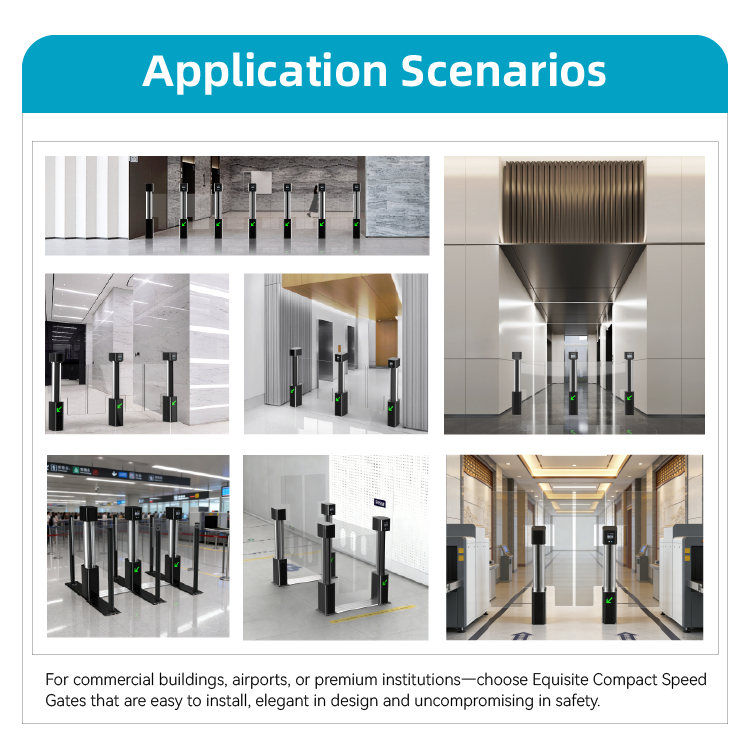 Application Scenarios

For commercial buildings, airports, or premium institutions—choose Equisite Compact Speed Gates that are easy to install, elegant in design and uncompromising in safety.